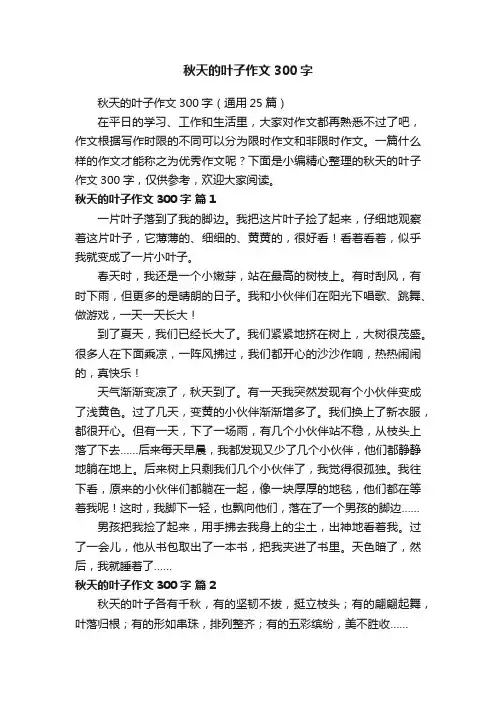 秋天的叶子作文 300 字

秋天的叶子作文 300 字（通用 25 篇）

在平日的学习、工作和生活里，大家对作文都再熟悉不过了吧，作文根据写作时限的不同可以分为限时作文和非限时作文。一篇什么样的作文才能称之为优秀作文呢？下面是小编精心整理的秋天的叶子作文 300 字，仅供参考，欢迎大家阅读。

秋天的叶子作文 300 字 篇 1

一片叶子落到了我的脚边。我把这片叶子捡了起来，仔细地观察着这片叶子，它薄薄的、细细的、黄黄的，很好看！看着看着，似乎我就变成了一片小叶子。

春天时，我还是一个小嫩芽，站在最高的树枝上。有时刮风，有时下雨，但更多的是晴朗的日子。我和小伙伴们在阳光下唱歌、跳舞、做游戏，一天一天长大！

到了夏天，我们已经长大了。我们紧紧地挤在树上，大树很茂盛。很多人在下面乘凉，一阵风拂过，我们都开心的沙沙作响，热热闹闹的，真快乐！

天气渐渐变凉了，秋天到了。有一天我突然发现有个小伙伴变成了浅黄色。过了几天，变黄的小伙伴渐渐增多了。我们换上了新衣服，都很开心。但有一天，下了一场雨，有几个小伙伴站不稳，从枝头上落了下去……后来每天早晨，我都发现又少了几个小伙伴，他们都静静地躺在地上。后来树上只剩我们几个小伙伴了，我觉得很孤独。我往下看，原来的小伙伴们都躺在一起，像一块厚厚的地毯，他们都在等着我呢！这时，我脚下一轻，也飘向他们，落在了一个男孩的脚边……

男孩把我捡了起来，用手拂去我身上的尘土，出神地看着我。过了一会儿，他从书包取出了一本书，把我夹进了书里。天色暗了，然后，我就睡着了……

秋天的叶子作文 300 字 篇 2

秋天的叶子各有千秋，有的坚韧不拔，挺立枝头；有的翩翩起舞，叶落归根；有的形如串珠，排列整齐；有的五彩缤纷，美不胜收……